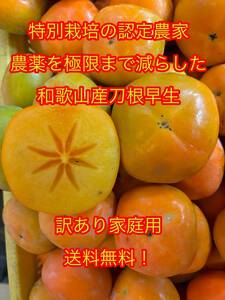 特別栽培の認定農家
農薬を極限まで減らした
和歌山産刀根早生

訳あり家庭用
送料無料！